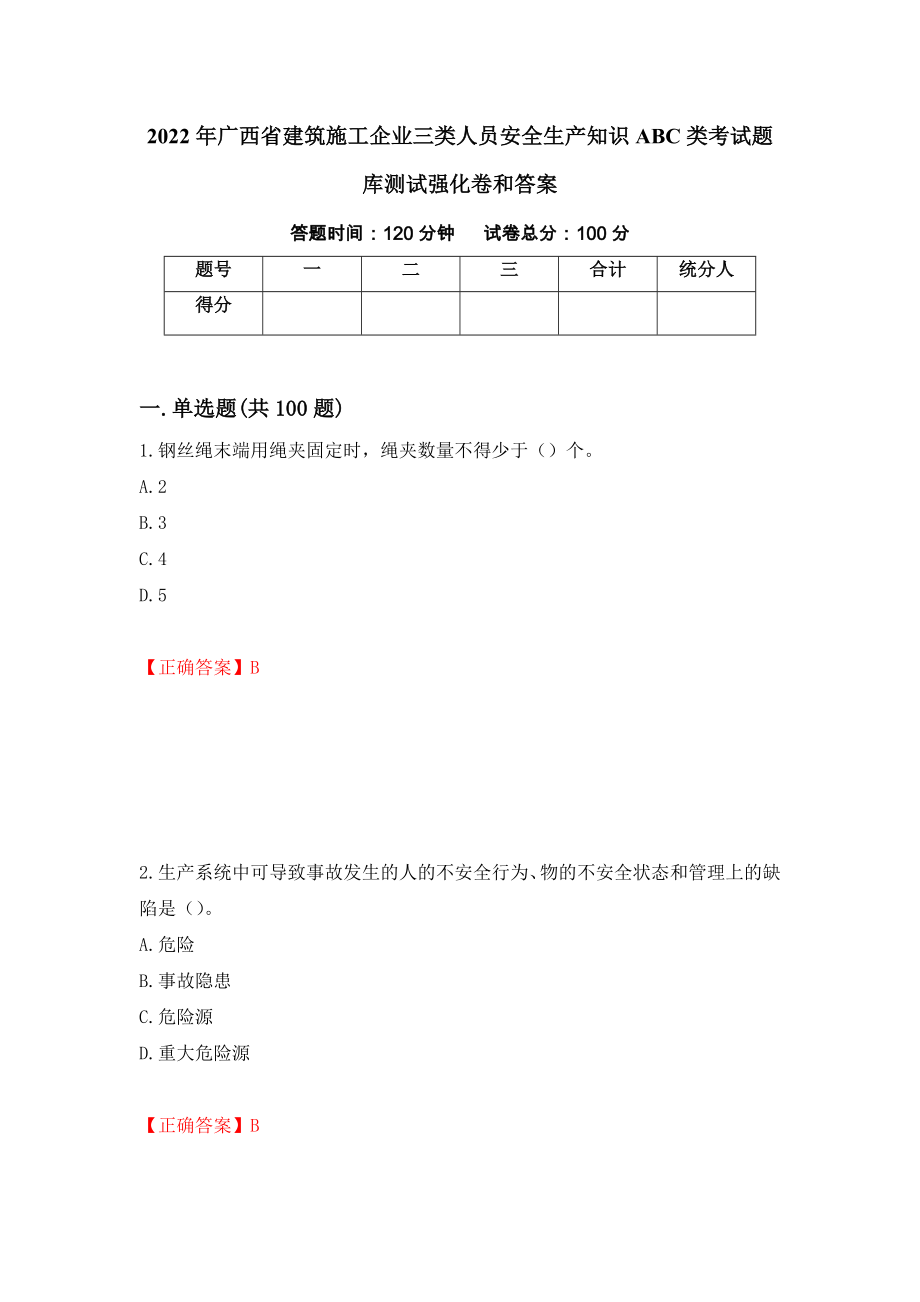 2022年广西省建筑施工企业三类人员安全生产知识ABC类考试题库测试强化卷和答案

答题时间：120分钟　　试卷总分：100分

| 题号 | 一 | 二 | 三 | 合计 | 统分人 |
|---|---|---|---|---|---|
| 得分 | | | | | |

一.单选题(共100题)

1.钢丝绳末端用绳夹固定时，绳夹数量不得少于（）个。

A.2

B.3

C.4

D.5

【正确答案】B

2.生产系统中可导致事故发生的人的不安全行为、物的不安全状态和管理上的缺陷是（）。

A.危险

B.事故隐患

C.危险源

D.重大危险源

【正确答案】B